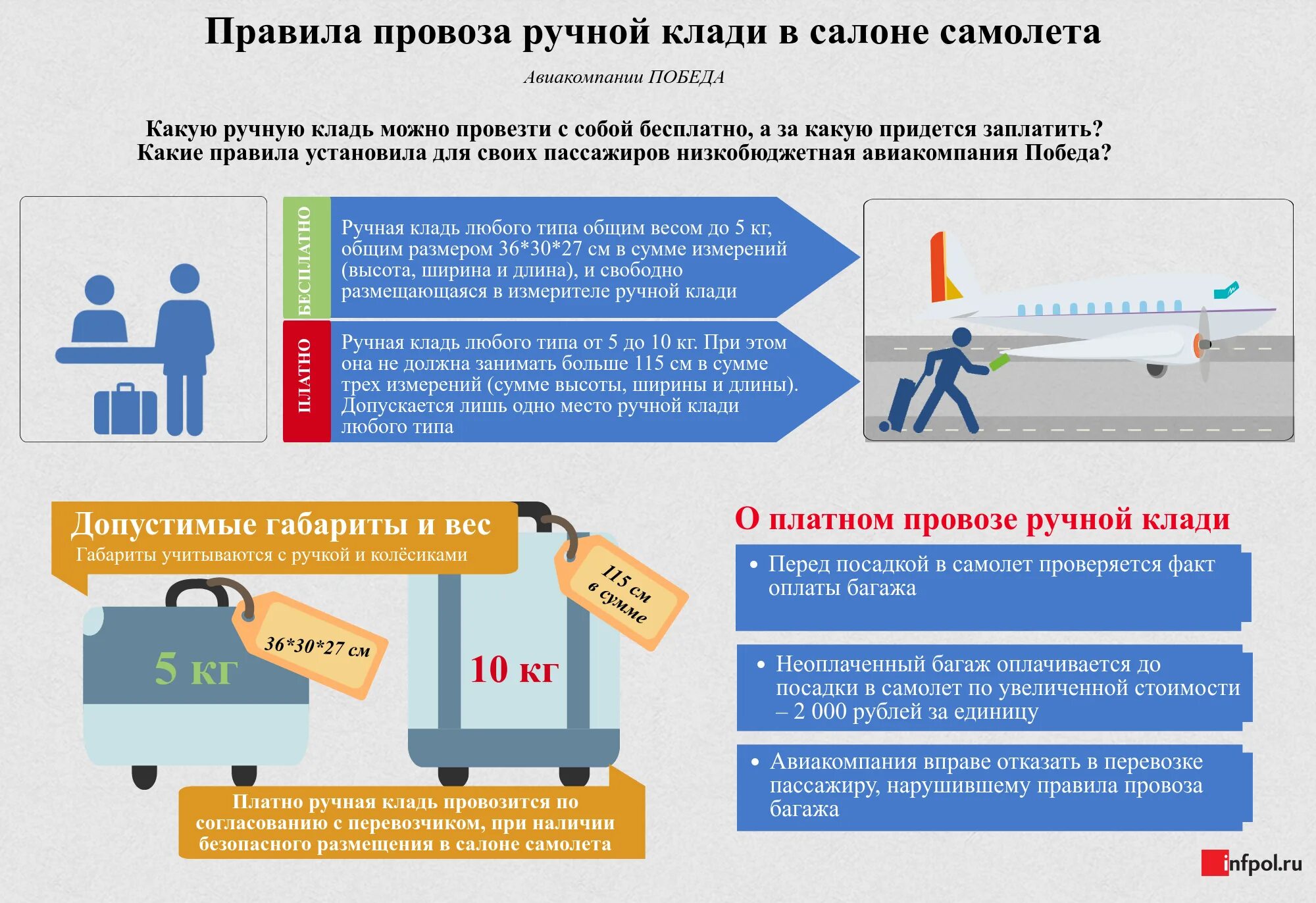 Правила провоза ручной клади в салоне самолета

Авиакомпании ПОБЕДА

Какую ручную кладь можно провезти с собой бесплатно, а за какую придется заплатить? Какие правила установила для своих пассажиров низкобюджетная авиакомпания Победа?

БЕСПЛАТНО

Ручная кладь любого типа общим весом до 5 кг, общим размером 36*30*27 см в сумме измерений (высота, ширина и длина), и свободно размещающаяся в измерителе ручной клади

ПЛАТНО

Ручная кладь любого типа от 5 до 10 кг. При этом она не должна занимать больше 115 см в сумме трех измерений (сумме высоты, ширины и длины). Допускается лишь одно место ручной клади любого типа

Допустимые габариты и вес

Габариты учитываются с ручкой и колёсиками

5 кг

36*30*27 см

10 кг

115 см в сумме

Платно ручная кладь провозится по согласованию с перевозчиком, при наличии безопасного размещения в салоне самолета

О платном провозе ручной клади

• Перед посадкой в самолет проверяется факт оплаты багажа

• Неоплаченный багаж оплачивается до посадки в самолет по увеличенной стоимости – 2 000 рублей за единицу

• Авиакомпания вправе отказать в перевозке пассажиру, нарушившему правила провоза багажа

infpol.ru